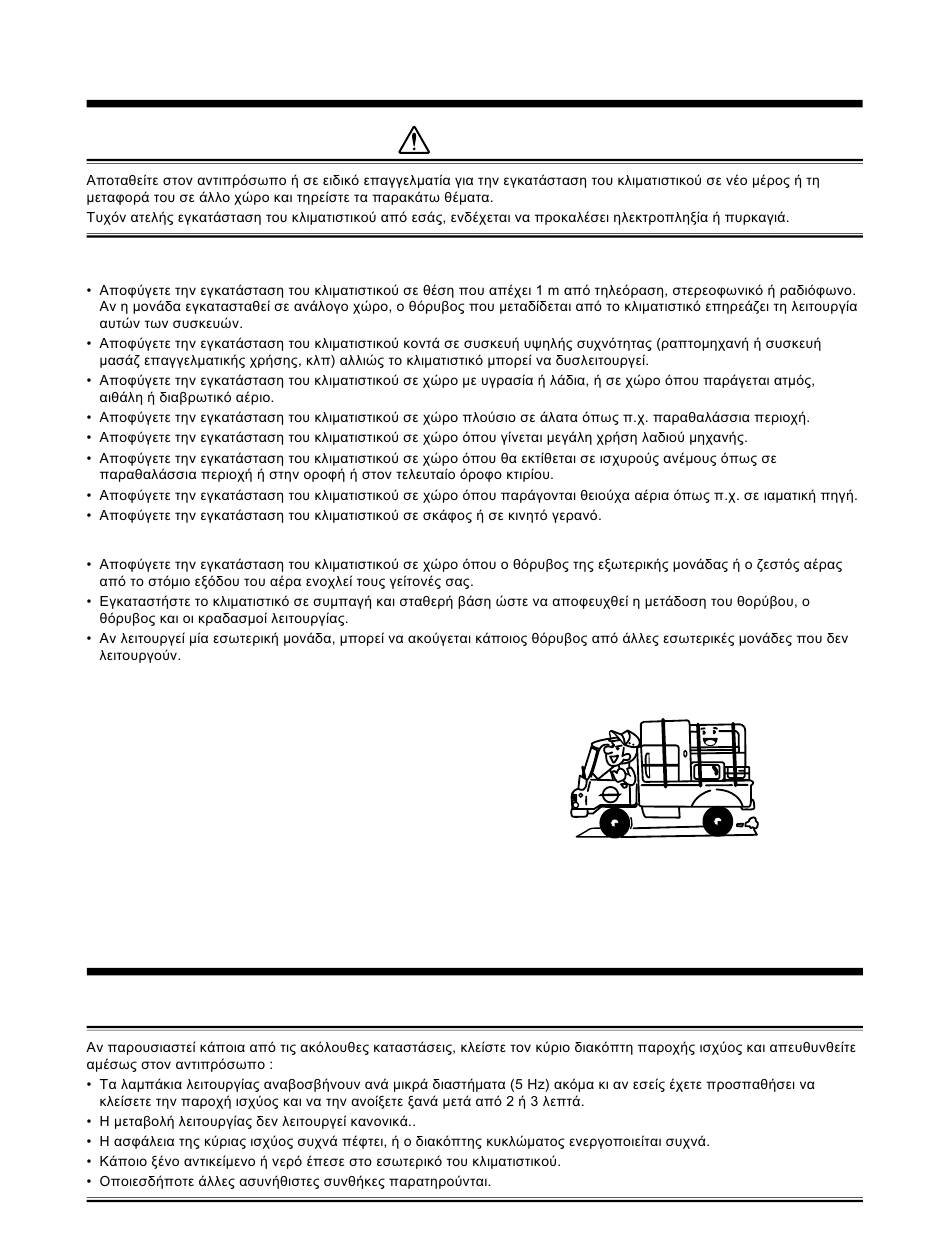 Αποταθείτε στον αντιπρόσωπο ή σε ειδικό επαγγελματία για την εγκατάσταση του κλιματιστικού σε νέο μέρος ή τη μεταφορά του σε άλλο χώρο και τηρείστε τα παρακάτω θέματα.
Τυχόν ατελής εγκατάσταση του κλιματιστικού από εσάς, ενδέχεται να προκαλέσει ηλεκτροπληξία ή πυρκαγιά.

• Αποφύγετε την εγκατάσταση του κλιματιστικού σε θέση που απέχει 1 m από τηλεόραση, στερεοφωνικό ή ραδιόφωνο. Αν η μονάδα εγκατασταθεί σε ανάλογο χώρο, ο θόρυβος που μεταδίδεται από το κλιματιστικό επηρεάζει τη λειτουργία αυτών των συσκευών.
• Αποφύγετε την εγκατάσταση του κλιματιστικού κοντά σε συσκευή υψηλής συχνότητας (ραπτομηχανή ή συσκευή μασάζ επαγγελματικής χρήσης, κλπ) αλλιώς το κλιματιστικό μπορεί να δυσλειτουργεί.
• Αποφύγετε την εγκατάσταση του κλιματιστικού σε χώρο με υγρασία ή λάδια, ή σε χώρο όπου παράγεται ατμός, αιθάλη ή διαβρωτικό αέριο.
• Αποφύγετε την εγκατάσταση του κλιματιστικού σε χώρο πλούσιο σε άλατα όπως π.χ. παραθαλάσσια περιοχή.
• Αποφύγετε την εγκατάσταση του κλιματιστικού σε χώρο όπου γίνεται μεγάλη χρήση λαδιού μηχανής.
• Αποφύγετε την εγκατάσταση του κλιματιστικού σε χώρο όπου θα εκτίθεται σε ισχυρούς ανέμους όπως σε παραθαλάσσια περιοχή ή στην οροφή ή στον τελευταίο όροφο κτιρίου.
• Αποφύγετε την εγκατάσταση του κλιματιστικού σε χώρο όπου παράγονται θειούχα αέρια όπως π.χ. σε ιαματική πηγή.
• Αποφύγετε την εγκατάσταση του κλιματιστικού σε σκάφος ή σε κινητό γερανό.

• Αποφύγετε την εγκατάσταση του κλιματιστικού σε χώρο όπου ο θόρυβος της εξωτερικής μονάδας ή ο ζεστός αέρας από το στόμιο εξόδου του αέρα ενοχλεί τους γείτονές σας.
• Εγκαταστήστε το κλιματιστικό σε συμπαγή και σταθερή βάση ώστε να αποφευχθεί η μετάδοση του θορύβου, ο θόρυβος και οι κραδασμοί λειτουργίας.
• Αν λειτουργεί μία εσωτερική μονάδα, μπορεί να ακούγεται κάποιος θόρυβος από άλλες εσωτερικές μονάδες που δεν λειτουργούν.

Αν παρουσιαστεί κάποια από τις ακόλουθες καταστάσεις, κλείστε τον κύριο διακόπτη παροχής ισχύος και απευθυνθείτε αμέσως στον αντιπρόσωπο :
• Τα λαμπάκια λειτουργίας αναβοσβήνουν ανά μικρά διαστήματα (5 Hz) ακόμα κι αν εσείς έχετε προσπαθήσει να κλείσετε την παροχή ισχύος και να την ανοίξετε ξανά μετά από 2 ή 3 λεπτά.
• Η μεταβολή λειτουργίας δεν λειτουργεί κανονικά..
• Η ασφάλεια της κύριας ισχύος συχνά πέφτει, ή ο διακόπτης κυκλώματος ενεργοποιείται συχνά.
• Κάποιο ξένο αντικείμενο ή νερό έπεσε στο εσωτερικό του κλιματιστικού.
• Οποιεσδήποτε άλλες ασυνήθιστες συνθήκες παρατηρούνται.